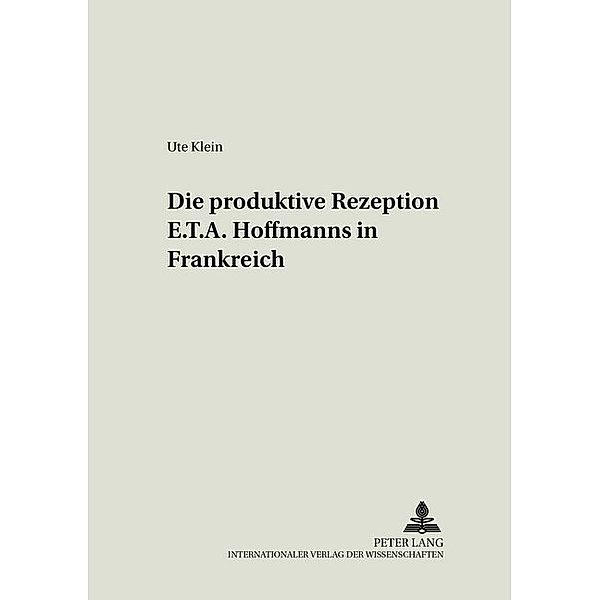 Ute Klein

Die produktive Rezeption E.T.A. Hoffmanns in Frankreich

PETER LANG
INTERNATIONALER VERLAG DER WISSENSCHAFTEN